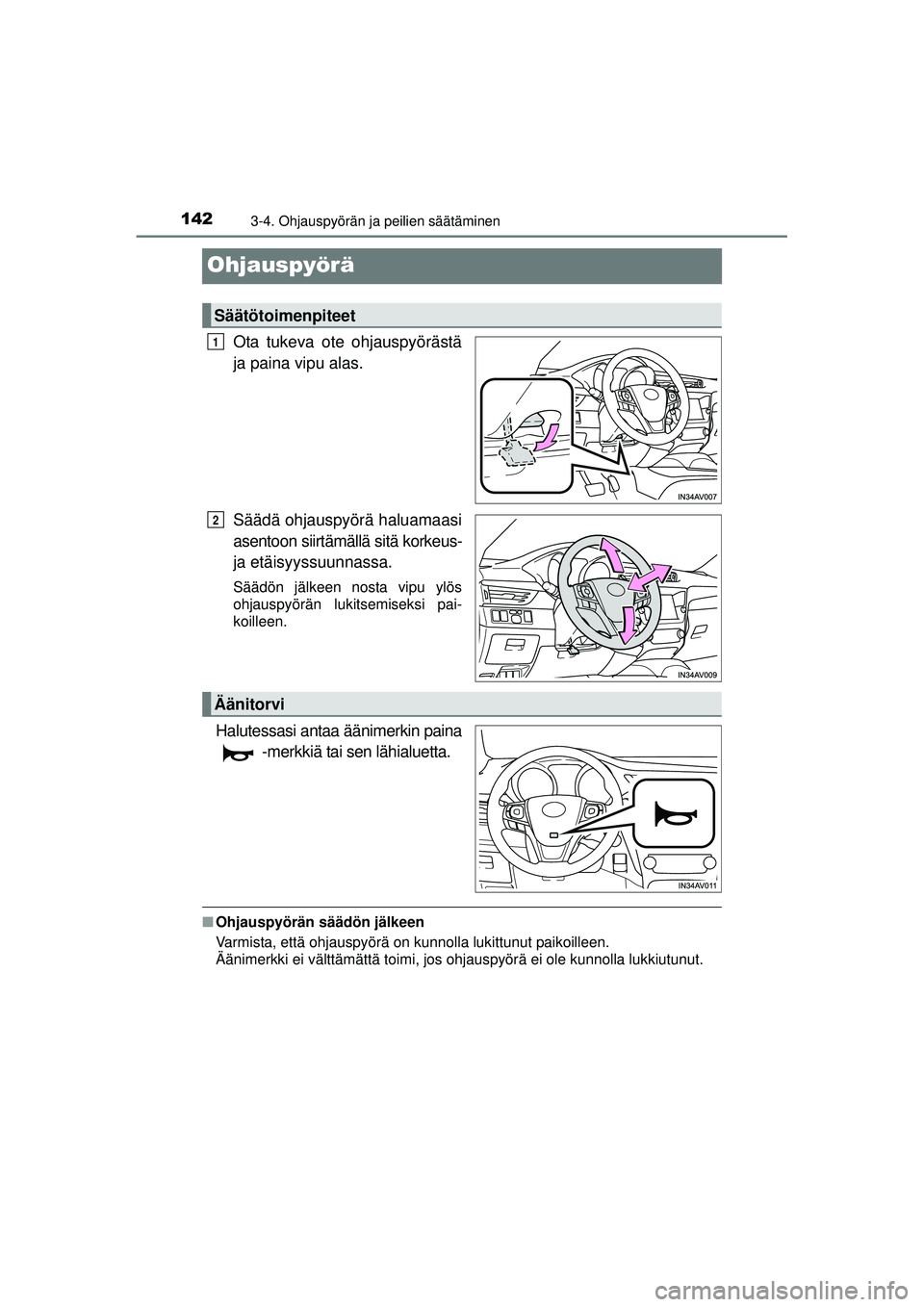 142
3-4. Ohjauspyörän ja peilien säätäminen

Ohjauspyörä

Säätötoimenpiteet

1 Ota tukeva ote ohjauspyörästä ja paina vipu alas.

IN34AV007

2 Säädä ohjauspyörä haluamaasi asentoon siirtämällä sitä korkeus- ja etäisyyssuunnassa.

Säädön jälkeen nosta vipu ylös ohjauspyörän lukitsemiseksi paikoilleen.

IN34AV009

Äänitorvi

Halutessasi antaa äänimerkin paina -merkkiä tai sen lähialuetta.

IN34AV011

■ Ohjauspyörän säädön jälkeen
Varmista, että ohjauspyörä on kunnolla lukittunut paikoilleen.
Äänimerkki ei välttämättä toimi, jos ohjauspyörä ei ole kunnolla lukkiutunut.

carmanualsonline.info